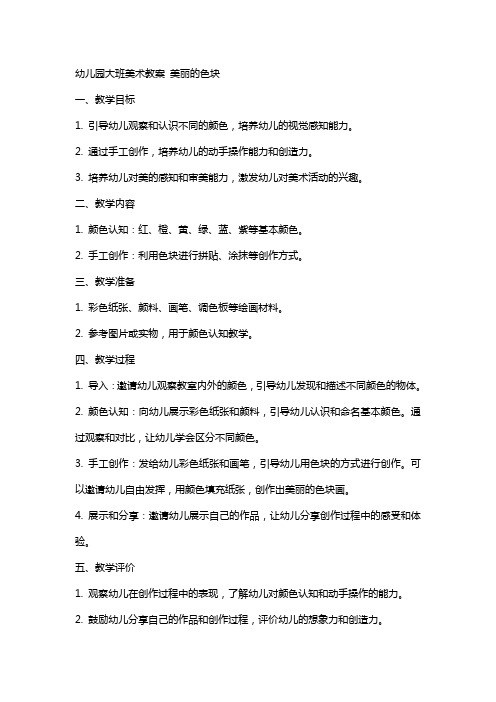 幼儿园大班美术教案 美丽的色块

一、教学目标

1. 引导幼儿观察和认识不同的颜色，培养幼儿的视觉感知能力。

2. 通过手工创作，培养幼儿的动手操作能力和创造力。

3. 培养幼儿对美的感知和审美能力，激发幼儿对美术活动的兴趣。

二、教学内容

1. 颜色认知：红、橙、黄、绿、蓝、紫等基本颜色。

2. 手工创作：利用色块进行拼贴、涂抹等创作方式。

三、教学准备

1. 彩色纸张、颜料、画笔、调色板等绘画材料。

2. 参考图片或实物，用于颜色认知教学。

四、教学过程

1. 导入：邀请幼儿观察教室内外的颜色，引导幼儿发现和描述不同颜色的物体。

2. 颜色认知：向幼儿展示彩色纸张和颜料，引导幼儿认识和命名基本颜色。通过观察和对比，让幼儿学会区分不同颜色。

3. 手工创作：发给幼儿彩色纸张和画笔，引导幼儿用色块的方式进行创作。可以邀请幼儿自由发挥，用颜色填充纸张，创作出美丽的色块画。

4. 展示和分享：邀请幼儿展示自己的作品，让幼儿分享创作过程中的感受和体验。

五、教学评价

1. 观察幼儿在创作过程中的表现，了解幼儿对颜色认知和动手操作的能力。

2. 鼓励幼儿分享自己的作品和创作过程，评价幼儿的想象力和创造力。